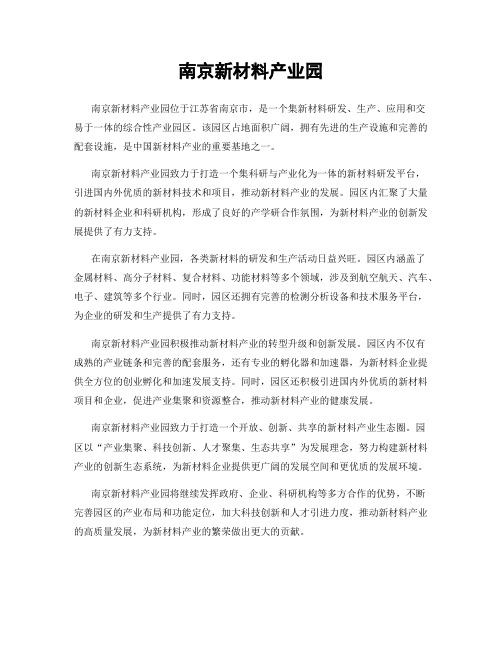 南京新材料产业园

南京新材料产业园位于江苏省南京市，是一个集新材料研发、生产、应用和交易于一体的综合性产业园区。该园区占地面积广阔，拥有先进的生产设施和完善的配套设施，是中国新材料产业的重要基地之一。

南京新材料产业园致力于打造一个集科研与产业化为一体的新材料研发平台，引进国内外优质的新材料技术和项目，推动新材料产业的发展。园区内汇聚了大量的新材料企业和科研机构，形成了良好的产学研合作氛围，为新材料产业的创新发展提供了有力支持。

在南京新材料产业园，各类新材料的研发和生产活动日益兴旺。园区内涵盖了金属材料、高分子材料、复合材料、功能材料等多个领域，涉及到航空航天、汽车、电子、建筑等多个行业。同时，园区还拥有完善的检测分析设备和技术服务平台，为企业的研发和生产提供了有力支持。

南京新材料产业园积极推动新材料产业的转型升级和创新发展。园区内不仅有成熟的产业链条和完善的配套服务，还有专业的孵化器和加速器，为新材料企业提供全方位的创业孵化和加速发展支持。同时，园区还积极引进国内外优质的新材料项目和企业，促进产业集聚和资源整合，推动新材料产业的健康发展。

南京新材料产业园致力于打造一个开放、创新、共享的新材料产业生态圈。园区以“产业集聚、科技创新、人才聚集、生态共享”为发展理念，努力构建新材料产业的创新生态系统，为新材料企业提供更广阔的发展空间和更优质的发展环境。

南京新材料产业园将继续发挥政府、企业、科研机构等多方合作的优势，不断完善园区的产业布局和功能定位，加大科技创新和人才引进力度，推动新材料产业的高质量发展，为新材料产业的繁荣做出更大的贡献。